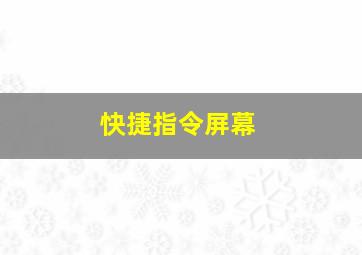 快捷指令屏幕